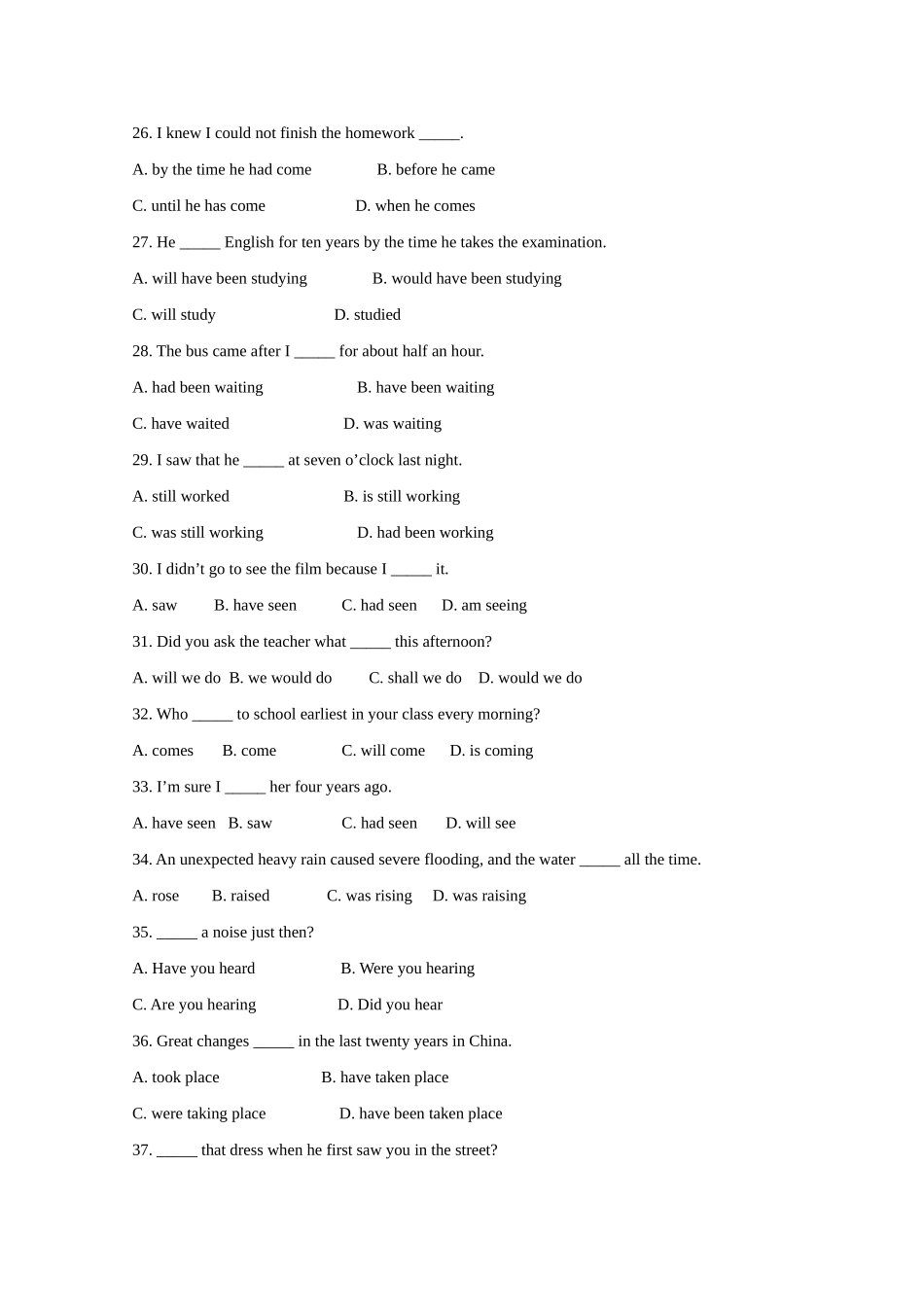 26. I knew I could not finish the homework _____.

A. by the time he had come B. before he came

C. until he has come D. when he comes

27. He _____ English for ten years by the time he takes the examination.

A. will have been studying B. would have been studying

C. will study D. studied

28. The bus came after I _____ for about half an hour.

A. had been waiting B. have been waiting

C. have waited D. was waiting

29. I saw that he _____ at seven o’clock last night.

A. still worked B. is still working

C. was still working D. had been working

30. I didn’t go to see the film because I _____ it.

A. saw B. have seen C. had seen D. am seeing

31. Did you ask the teacher what _____ this afternoon?

A. will we do B. we would do C. shall we do D. would we do

32. Who _____ to school earliest in your class every morning?

A. comes B. come C. will come D. is coming

33. I’m sure I _____ her four years ago.

A. have seen B. saw C. had seen D. will see

34. An unexpected heavy rain caused severe flooding, and the water _____ all the time.

A. rose B. raised C. was rising D. was raising

35. _____ a noise just then?

A. Have you heard B. Were you hearing

C. Are you hearing D. Did you hear

36. Great changes _____ in the last twenty years in China.

A. took place B. have taken place

C. were taking place D. have been taken place

37. _____ that dress when he first saw you in the street?